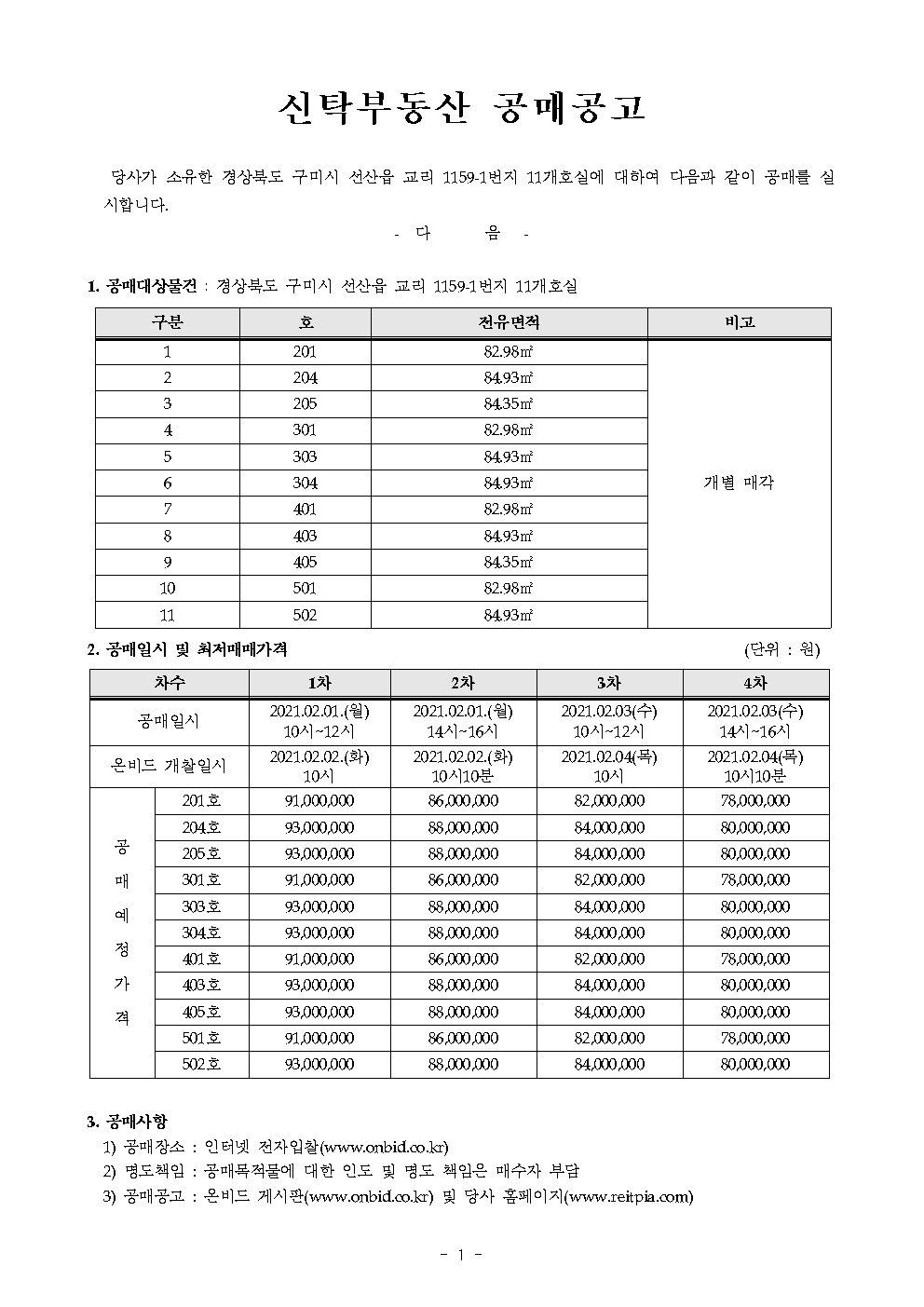 신탁부동산 공매공고

당사가 소유한 경상북도 구미시 선산읍 교리 1159-1번지 11개호실에 대하여 다음과 같이 공매를 실시합니다.

- 다 음 -

1. 공매대상물건 : 경상북도 구미시 선산읍 교리 1159-1번지 11개호실

| 구분 | 호 | 전유면적 | 비고 |
|---|---|---|---|
| 1 | 201 | 82.98㎡ | 개별 매각 |
| 2 | 204 | 84.93㎡ | |
| 3 | 205 | 84.35㎡ | |
| 4 | 301 | 82.98㎡ | |
| 5 | 303 | 84.93㎡ | |
| 6 | 304 | 84.93㎡ | |
| 7 | 401 | 82.98㎡ | |
| 8 | 403 | 84.93㎡ | |
| 9 | 405 | 84.35㎡ | |
| 10 | 501 | 82.98㎡ | |
| 11 | 502 | 84.93㎡ | |

2. 공매일시 및 최저매매가격 (단위 : 원)

| 차수 | | 1차 | 2차 | 3차 | 4차 |
|---|---|---|---|---|---|
| 공매일시 | | 2021.02.01.(월) 10시~12시 | 2021.02.01.(월) 14시~16시 | 2021.02.03(수) 10시~12시 | 2021.02.03(수) 14시~16시 |
| 온비드 개찰일시 | | 2021.02.02.(화) 10시 | 2021.02.02.(화) 10시10분 | 2021.02.04(목) 10시 | 2021.02.04(목) 10시10분 |
| 공매예정가격 | 201호 | 91,000,000 | 86,000,000 | 82,000,000 | 78,000,000 |
| | 204호 | 93,000,000 | 88,000,000 | 84,000,000 | 80,000,000 |
| | 205호 | 93,000,000 | 88,000,000 | 84,000,000 | 80,000,000 |
| | 301호 | 91,000,000 | 86,000,000 | 82,000,000 | 78,000,000 |
| | 303호 | 93,000,000 | 88,000,000 | 84,000,000 | 80,000,000 |
| | 304호 | 93,000,000 | 88,000,000 | 84,000,000 | 80,000,000 |
| | 401호 | 91,000,000 | 86,000,000 | 82,000,000 | 78,000,000 |
| | 403호 | 93,000,000 | 88,000,000 | 84,000,000 | 80,000,000 |
| | 405호 | 93,000,000 | 88,000,000 | 84,000,000 | 80,000,000 |
| | 501호 | 91,000,000 | 86,000,000 | 82,000,000 | 78,000,000 |
| | 502호 | 93,000,000 | 88,000,000 | 84,000,000 | 80,000,000 |

3. 공매사항
1) 공매장소 : 인터넷 전자입찰(www.onbid.co.kr)
2) 명도책임 : 공매목적물에 대한 인도 및 명도 책임은 매수자 부담
3) 공매공고 : 온비드 게시판(www.onbid.co.kr) 및 당사 홈페이지(www.reitpia.com)

- 1 -